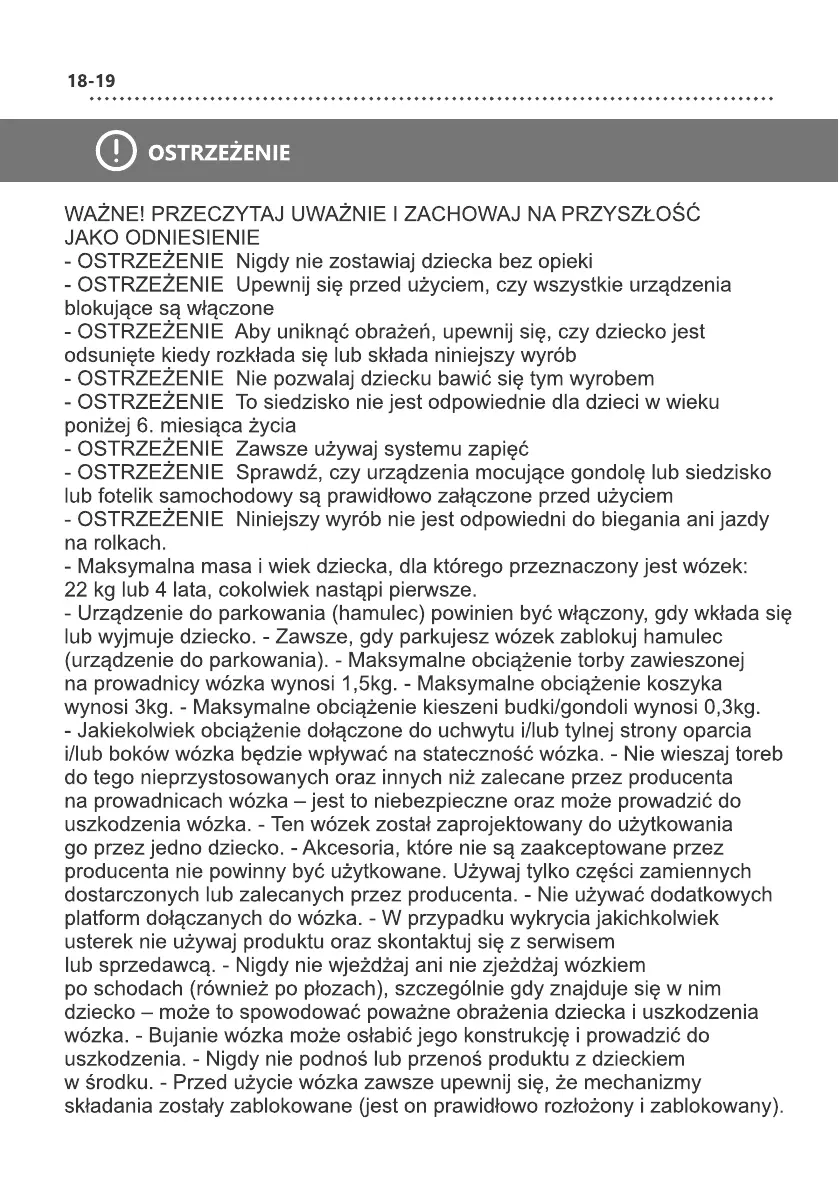 18-19

OSTRZEŻENIE

WAŻNE! PRZECZYTAJ UWAŻNIE I ZACHOWAJ NA PRZYSZŁOŚĆ JAKO ODNIESIENIE
- OSTRZEŻENIE Nigdy nie zostawiaj dziecka bez opieki
- OSTRZEŻENIE Upewnij się przed użyciem, czy wszystkie urządzenia blokujące są włączone
- OSTRZEŻENIE Aby uniknąć obrażeń, upewnij się, czy dziecko jest odsunięte kiedy rozkłada się lub składa niniejszy wyrób
- OSTRZEŻENIE Nie pozwalaj dziecku bawić się tym wyrobem
- OSTRZEŻENIE To siedzisko nie jest odpowiednie dla dzieci w wieku poniżej 6. miesiąca życia
- OSTRZEŻENIE Zawsze używaj systemu zapięć
- OSTRZEŻENIE Sprawdź, czy urządzenia mocujące gondolę lub siedzisko lub fotelik samochodowy są prawidłowo załączone przed użyciem
- OSTRZEŻENIE Niniejszy wyrób nie jest odpowiedni do biegania ani jazdy na rolkach.
- Maksymalna masa i wiek dziecka, dla którego przeznaczony jest wózek: 22 kg lub 4 lata, cokolwiek nastąpi pierwsze.
- Urządzenie do parkowania (hamulec) powinien być włączony, gdy wkłada się lub wyjmuje dziecko. - Zawsze, gdy parkujesz wózek zablokuj hamulec (urządzenie do parkowania). - Maksymalne obciążenie torby zawieszonej na prowadnicy wózka wynosi 1,5kg. - Maksymalne obciążenie koszyka wynosi 3kg. - Maksymalne obciążenie kieszeni budki/gondoli wynosi 0,3kg.
- Jakiekolwiek obciążenie dołączone do uchwytu i/lub tylnej strony oparcia i/lub boków wózka będzie wpływać na stateczność wózka. - Nie wieszaj toreb do tego nieprzystosowanych oraz innych niż zalecane przez producenta na prowadnicach wózka – jest to niebezpieczne oraz może prowadzić do uszkodzenia wózka. - Ten wózek został zaprojektowany do użytkowania go przez jedno dziecko. - Akcesoria, które nie są zaakceptowane przez producenta nie powinny być użytkowane. Używaj tylko części zamiennych dostarczonych lub zalecanych przez producenta. - Nie używać dodatkowych platform dołączanych do wózka. - W przypadku wykrycia jakichkolwiek usterek nie używaj produktu oraz skontaktuj się z serwisem lub sprzedawcą. - Nigdy nie wjeżdżaj ani nie zjeżdżaj wózkiem po schodach (również po płozach), szczególnie gdy znajduje się w nim dziecko – może to spowodować poważne obrażenia dziecka i uszkodzenia wózka. - Bujanie wózka może osłabić jego konstrukcję i prowadzić do uszkodzenia. - Nigdy nie podnoś lub przenoś produktu z dzieckiem w środku. - Przed użycie wózka zawsze upewnij się, że mechanizmy składania zostały zablokowane (jest on prawidłowo rozłożony i zablokowany).